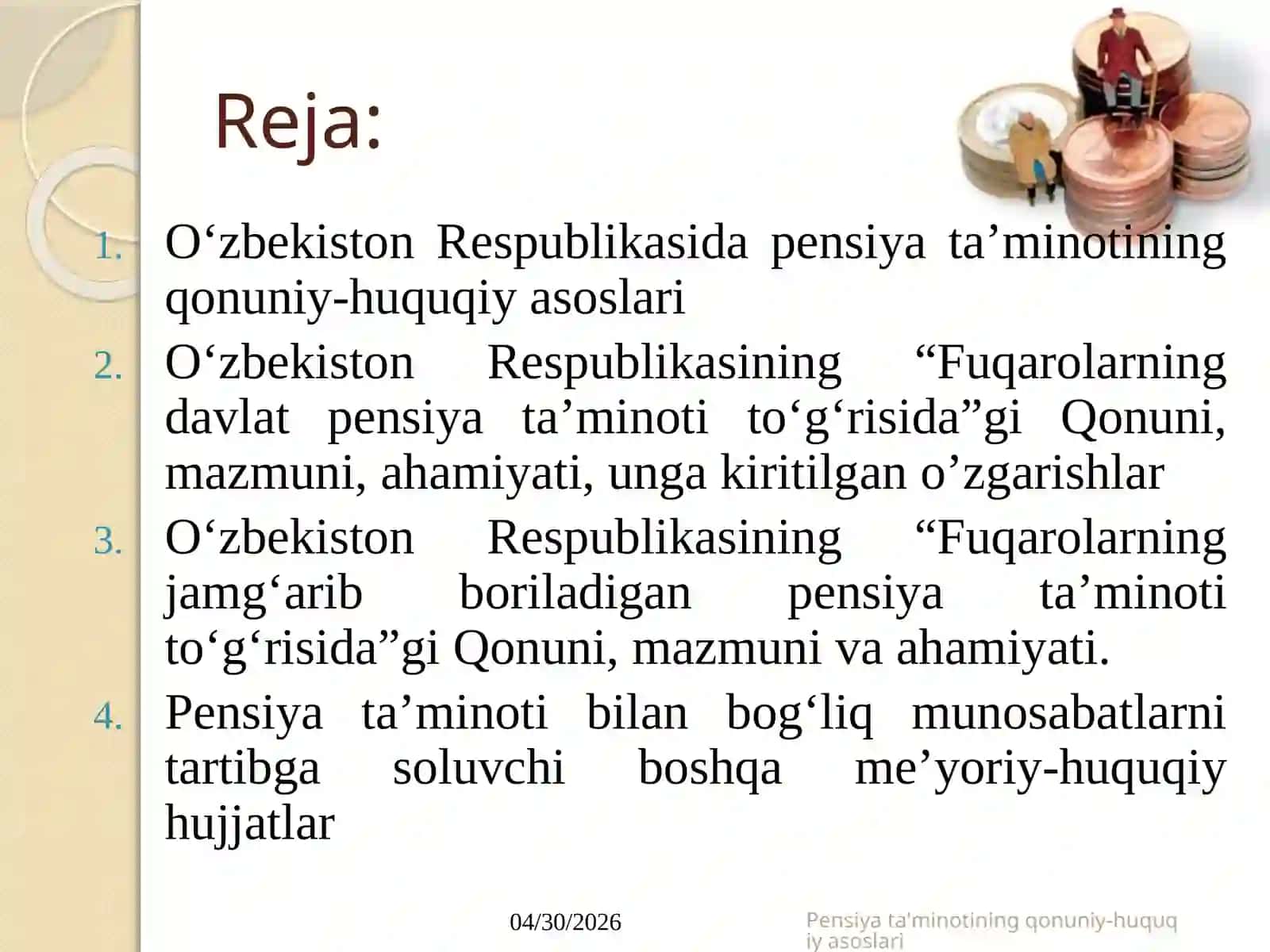 Reja:

1. O‘zbekiston Respublikasida pensiya ta’minotining qonuniy-huquqiy asoslari
2. O‘zbekiston Respublikasining “Fuqarolarning davlat pensiya ta’minoti to‘g‘risida”gi Qonuni, mazmuni, ahamiyati, unga kiritilgan o’zgarishlar
3. O‘zbekiston Respublikasining “Fuqarolarning jamg‘arib boriladigan pensiya ta’minoti to‘g‘risida”gi Qonuni, mazmuni va ahamiyati.
4. Pensiya ta’minoti bilan bog‘liq munosabatlarni tartibga soluvchi boshqa me’yoriy-huquqiy hujjatlar

04/30/2026

Pensiya ta'minotining qonuniy-huquqiy asoslari